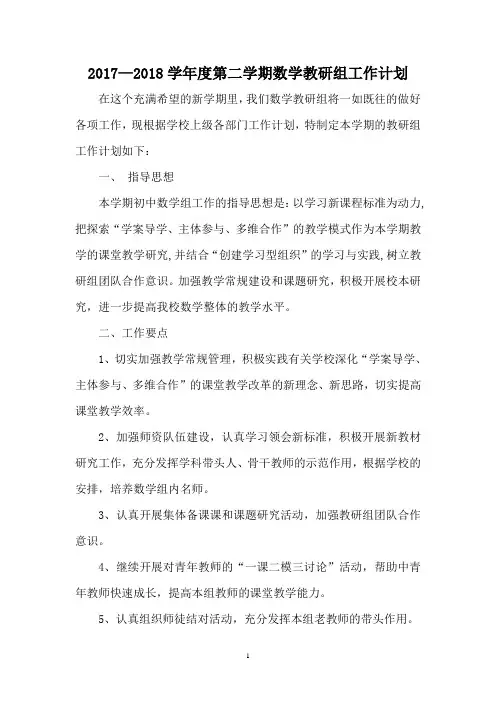 2017—2018 学年度第二学期数学教研组工作计划

在这个充满希望的新学期里，我们数学教研组将一如既往的做好各项工作，现根据学校上级各部门工作计划，特制定本学期的教研组工作计划如下：

一、 指导思想

本学期初中数学组工作的指导思想是：以学习新课程标准为动力，把探索“学案导学、主体参与、多维合作”的教学模式作为本学期教学的课堂教学研究，并结合“创建学习型组织”的学习与实践，树立教研组团队合作意识。加强教学常规建设和课题研究，积极开展校本研究，进一步提高我校数学整体的教学水平。

二、工作要点

1、切实加强教学常规管理，积极实践有关学校深化“学案导学、主体参与、多维合作”的课堂教学改革的新理念、新思路，切实提高课堂教学效率。

2、加强师资队伍建设，认真学习领会新标准，积极开展新教材研究工作，充分发挥学科带头人、骨干教师的示范作用，根据学校的安排，培养数学组内名师。

3、认真开展集体备课课和课题研究活动，加强教研组团队合作意识。

4、继续开展对青年教师的“一课二模三讨论”活动，帮助中青年教师快速成长，提高本组教师的课堂教学能力。

5、认真组织师徒结对活动，充分发挥本组老教师的带头作用。

1